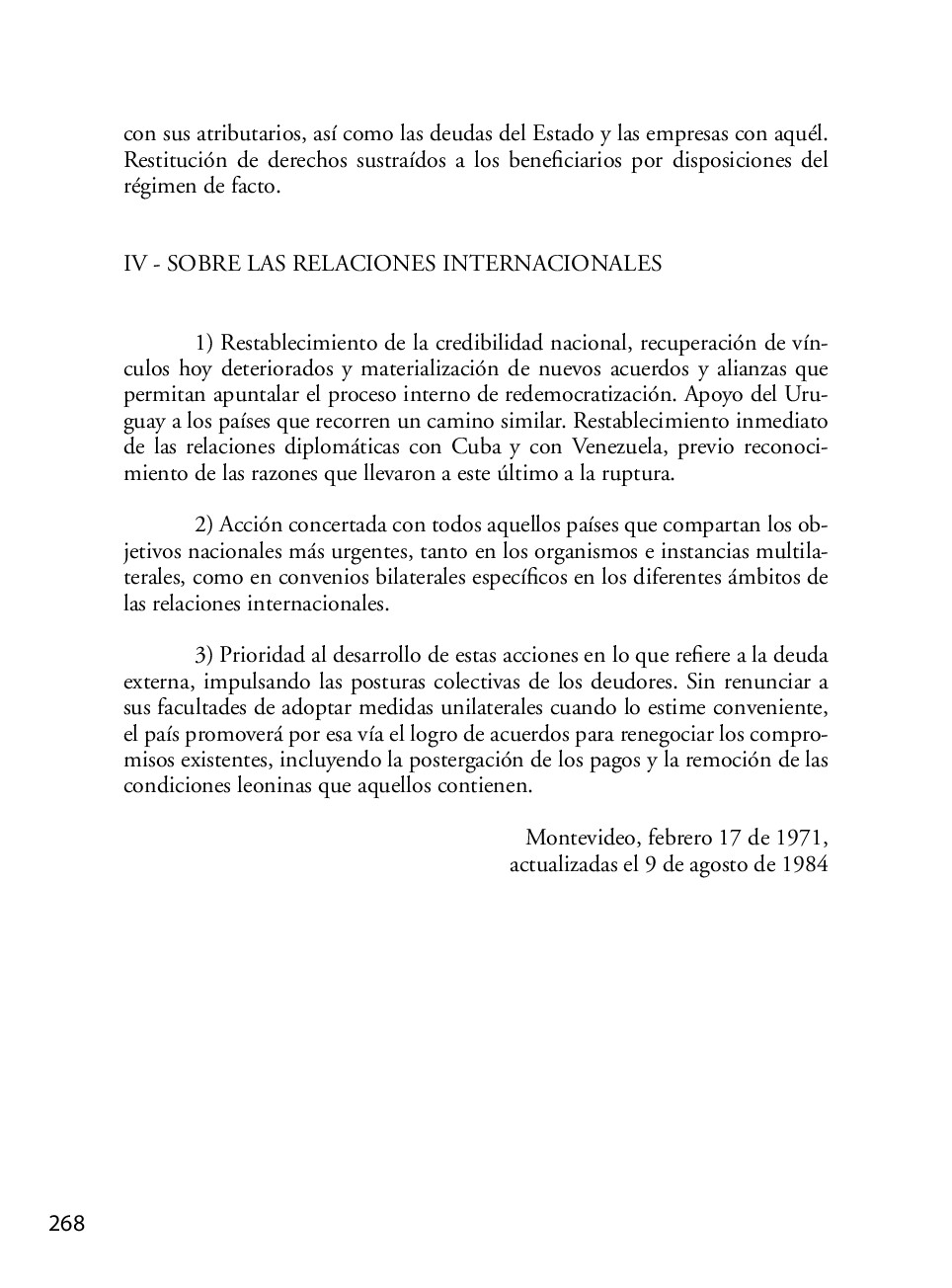 con sus atributarios, así como las deudas del Estado y las empresas con aquél. Restitución de derechos sustraídos a los beneficiarios por disposiciones del régimen de facto.

IV - SOBRE LAS RELACIONES INTERNACIONALES

1) Restablecimiento de la credibilidad nacional, recuperación de vínculos hoy deteriorados y materialización de nuevos acuerdos y alianzas que permitan apuntalar el proceso interno de redemocratización. Apoyo del Uruguay a los países que recorren un camino similar. Restablecimiento inmediato de las relaciones diplomáticas con Cuba y con Venezuela, previo reconocimiento de las razones que llevaron a este último a la ruptura.

2) Acción concertada con todos aquellos países que compartan los objetivos nacionales más urgentes, tanto en los organismos e instancias multilaterales, como en convenios bilaterales específicos en los diferentes ámbitos de las relaciones internacionales.

3) Prioridad al desarrollo de estas acciones en lo que refiere a la deuda externa, impulsando las posturas colectivas de los deudores. Sin renunciar a sus facultades de adoptar medidas unilaterales cuando lo estime conveniente, el país promoverá por esa vía el logro de acuerdos para renegociar los compromisos existentes, incluyendo la postergación de los pagos y la remoción de las condiciones leoninas que aquellos contienen.

Montevideo, febrero 17 de 1971,
actualizadas el 9 de agosto de 1984

268